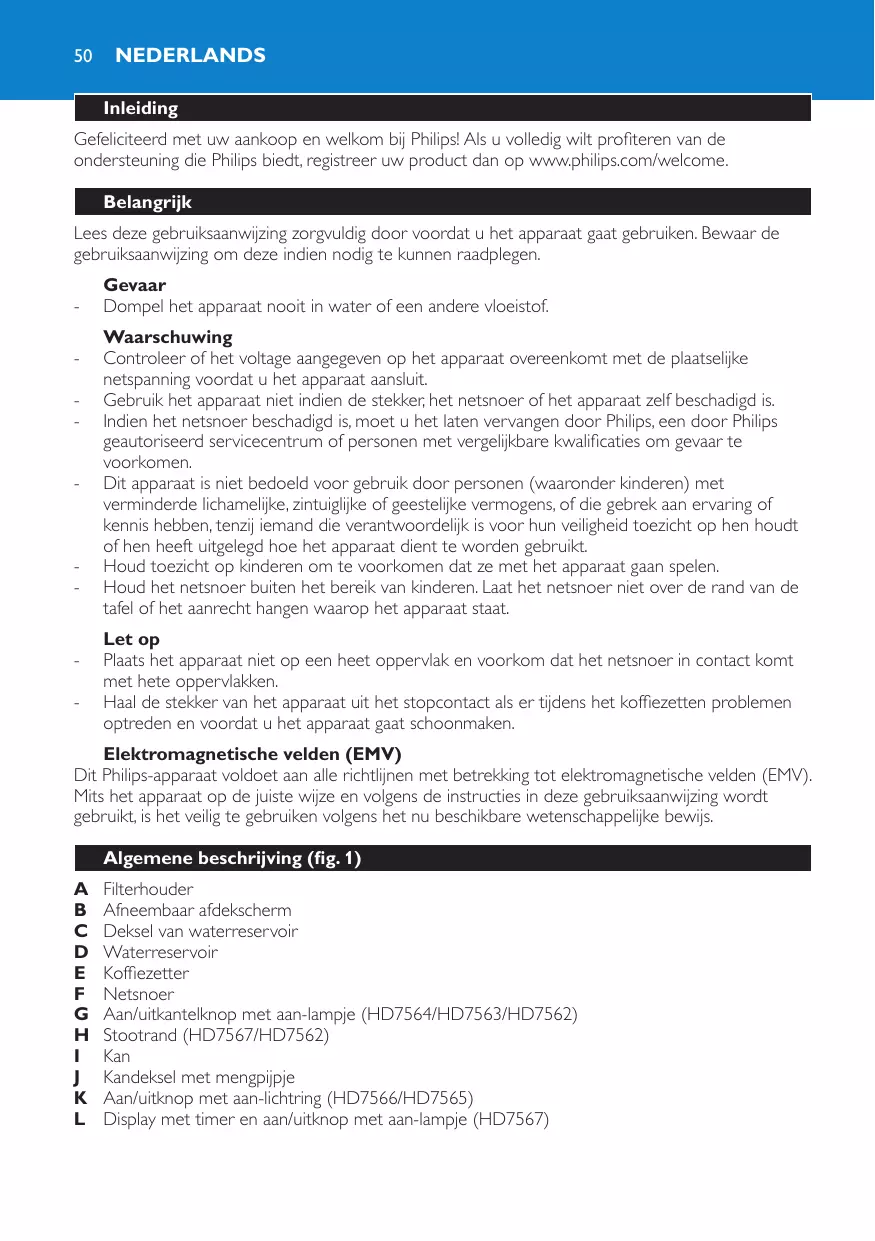 50 NEDERLANDS

Inleiding

Gefeliciteerd met uw aankoop en welkom bij Philips! Als u volledig wilt profiteren van de ondersteuning die Philips biedt, registreer uw product dan op www.philips.com/welcome.

Belangrijk

Lees deze gebruiksaanwijzing zorgvuldig door voordat u het apparaat gaat gebruiken. Bewaar de gebruiksaanwijzing om deze indien nodig te kunnen raadplegen.

Gevaar
- Dompel het apparaat nooit in water of een andere vloeistof.

Waarschuwing
- Controleer of het voltage aangegeven op het apparaat overeenkomt met de plaatselijke netspanning voordat u het apparaat aansluit.
- Gebruik het apparaat niet indien de stekker, het netsnoer of het apparaat zelf beschadigd is.
- Indien het netsnoer beschadigd is, moet u het laten vervangen door Philips, een door Philips geautoriseerd servicecentrum of personen met vergelijkbare kwalificaties om gevaar te voorkomen.
- Dit apparaat is niet bedoeld voor gebruik door personen (waaronder kinderen) met verminderde lichamelijke, zintuiglijke of geestelijke vermogens, of die gebrek aan ervaring of kennis hebben, tenzij iemand die verantwoordelijk is voor hun veiligheid toezicht op hen houdt of hen heeft uitgelegd hoe het apparaat dient te worden gebruikt.
- Houd toezicht op kinderen om te voorkomen dat ze met het apparaat gaan spelen.
- Houd het netsnoer buiten het bereik van kinderen. Laat het netsnoer niet over de rand van de tafel of het aanrecht hangen waarop het apparaat staat.

Let op
- Plaats het apparaat niet op een heet oppervlak en voorkom dat het netsnoer in contact komt met hete oppervlakken.
- Haal de stekker van het apparaat uit het stopcontact als er tijdens het koffiezetten problemen optreden en voordat u het apparaat gaat schoonmaken.

Elektromagnetische velden (EMV)
Dit Philips-apparaat voldoet aan alle richtlijnen met betrekking tot elektromagnetische velden (EMV). Mits het apparaat op de juiste wijze en volgens de instructies in deze gebruiksaanwijzing wordt gebruikt, is het veilig te gebruiken volgens het nu beschikbare wetenschappelijke bewijs.

Algemene beschrijving (fig. 1)

A Filterhouder
B Afneembaar afdekscherm
C Deksel van waterreservoir
D Waterreservoir
E Koffiezetter
F Netsnoer
G Aan/uitkantelknop met aan-lampje (HD7564/HD7563/HD7562)
H Stootrand (HD7567/HD7562)
I Kan
J Kandeksel met mengpijpje
K Aan/uitknop met aan-lichtring (HD7566/HD7565)
L Display met timer en aan/uitknop met aan-lampje (HD7567)